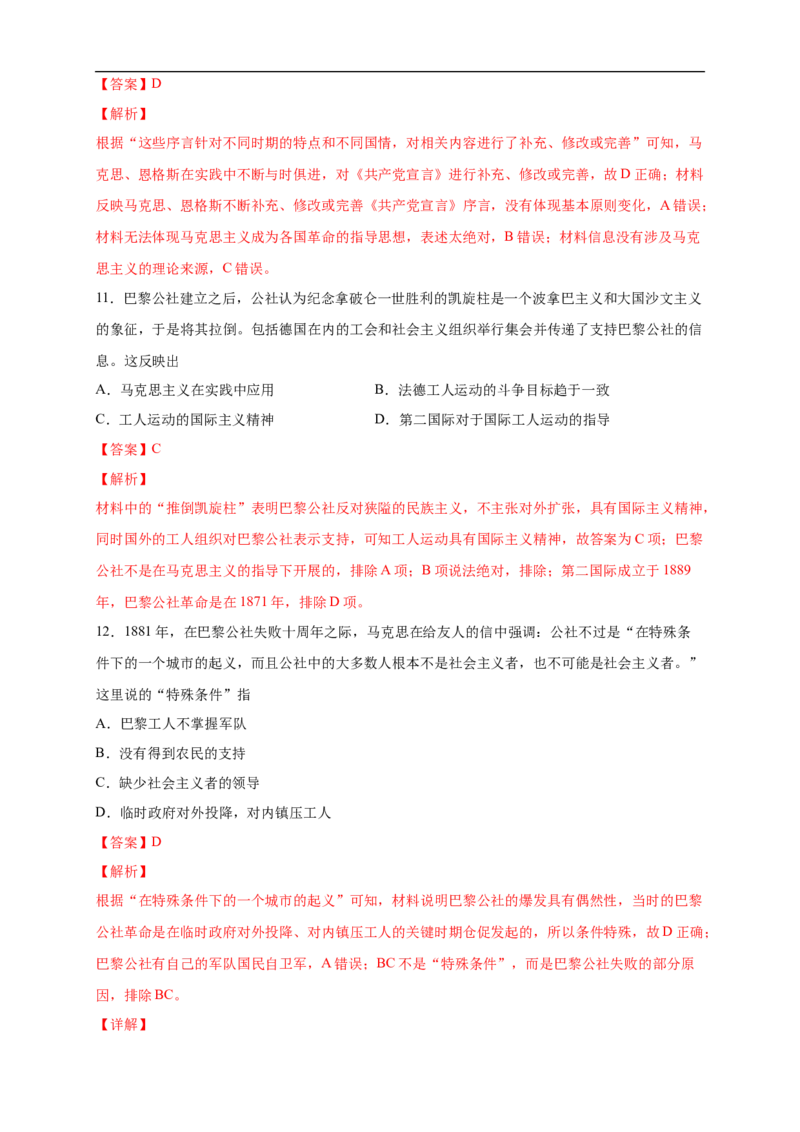 【答案】D

【解析】

根据“这些序言针对不同时期的特点和不同国情，对相关内容进行了补充、修改或完善”可知，马克思、恩格斯在实践中不断与时俱进，对《共产党宣言》进行补充、修改或完善，故D正确；材料反映马克思、恩格斯不断补充、修改或完善《共产党宣言》序言，没有体现基本原则变化，A错误；材料无法体现马克思主义成为各国革命的指导思想，表述太绝对，B错误；材料信息没有涉及马克思主义的理论来源，C错误。

11．巴黎公社建立之后，公社认为纪念拿破仑一世胜利的凯旋柱是一个波拿巴主义和大国沙文主义的象征，于是将其拉倒。包括德国在内的工会和社会主义组织举行集会并传递了支持巴黎公社的信息。这反映出

A．马克思主义在实践中应用 B．法德工人运动的斗争目标趋于一致

C．工人运动的国际主义精神 D．第二国际对于国际工人运动的指导

【答案】C

【解析】

材料中的“推倒凯旋柱”表明巴黎公社反对狭隘的民族主义，不主张对外扩张，具有国际主义精神，同时国外的工人组织对巴黎公社表示支持，可知工人运动具有国际主义精神，故答案为C项；巴黎公社不是在马克思主义的指导下开展的，排除A项；B项说法绝对，排除；第二国际成立于1889年，巴黎公社革命是在1871年，排除D项。

12．1881年，在巴黎公社失败十周年之际，马克思在给友人的信中强调：公社不过是“在特殊条件下的一个城市的起义，而且公社中的大多数人根本不是社会主义者，也不可能是社会主义者。”这里说的“特殊条件”指

A．巴黎工人不掌握军队

B．没有得到农民的支持

C．缺少社会主义者的领导

D．临时政府对外投降，对内镇压工人

【答案】D

【解析】

根据“在特殊条件下的一个城市的起义”可知，材料说明巴黎公社的爆发具有偶然性，当时的巴黎公社革命是在临时政府对外投降、对内镇压工人的关键时期仓促发起的，所以条件特殊，故D正确；巴黎公社有自己的军队国民自卫军，A错误；BC不是“特殊条件”，而是巴黎公社失败的部分原因，排除BC。

【详解】